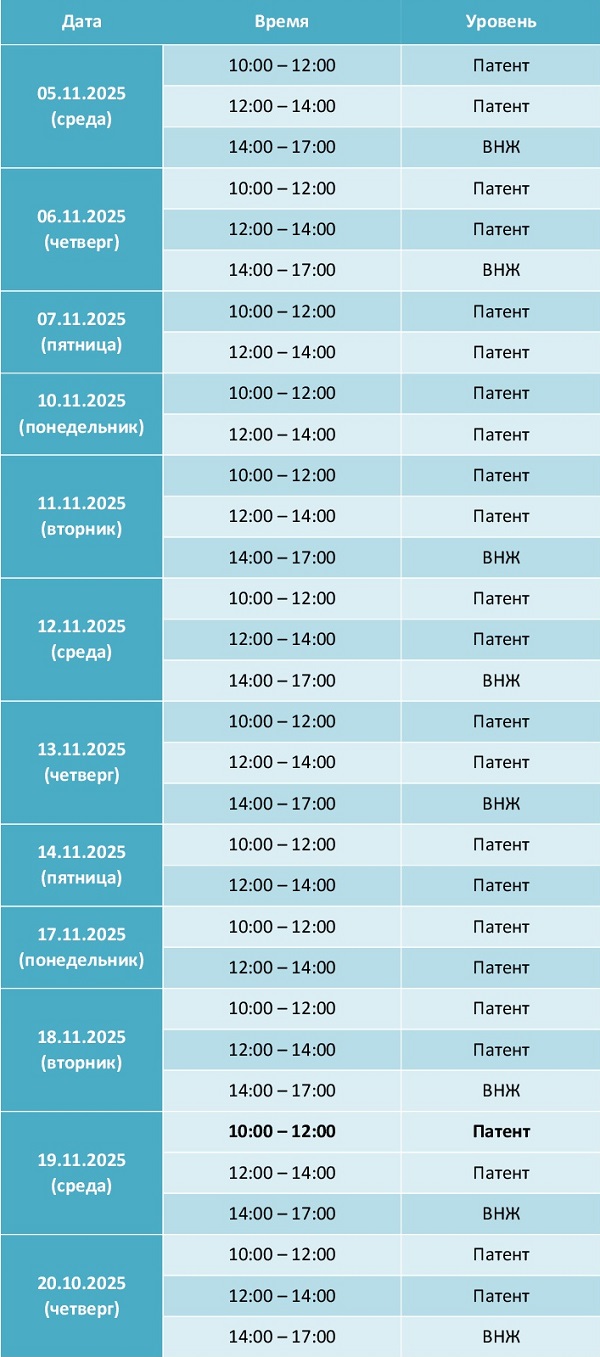 | Дата | Время | Уровень |
|---|---|---|
| 05.11.2025 (среда) | 10:00 – 12:00 | Патент |
| | 12:00 – 14:00 | Патент |
| | 14:00 – 17:00 | ВНЖ |
| 06.11.2025 (четверг) | 10:00 – 12:00 | Патент |
| | 12:00 – 14:00 | Патент |
| | 14:00 – 17:00 | ВНЖ |
| 07.11.2025 (пятница) | 10:00 – 12:00 | Патент |
| | 12:00 – 14:00 | Патент |
| 10.11.2025 (понедельник) | 10:00 – 12:00 | Патент |
| | 12:00 – 14:00 | Патент |
| 11.11.2025 (вторник) | 10:00 – 12:00 | Патент |
| | 12:00 – 14:00 | Патент |
| | 14:00 – 17:00 | ВНЖ |
| 12.11.2025 (среда) | 10:00 – 12:00 | Патент |
| | 12:00 – 14:00 | Патент |
| | 14:00 – 17:00 | ВНЖ |
| 13.11.2025 (четверг) | 10:00 – 12:00 | Патент |
| | 12:00 – 14:00 | Патент |
| | 14:00 – 17:00 | ВНЖ |
| 14.11.2025 (пятница) | 10:00 – 12:00 | Патент |
| | 12:00 – 14:00 | Патент |
| 17.11.2025 (понедельник) | 10:00 – 12:00 | Патент |
| | 12:00 – 14:00 | Патент |
| 18.11.2025 (вторник) | 10:00 – 12:00 | Патент |
| | 12:00 – 14:00 | Патент |
| | 14:00 – 17:00 | ВНЖ |
| 19.11.2025 (среда) | 10:00 – 12:00 | Патент |
| | 12:00 – 14:00 | Патент |
| | 14:00 – 17:00 | ВНЖ |
| 20.10.2025 (четверг) | 10:00 – 12:00 | Патент |
| | 12:00 – 14:00 | Патент |
| | 14:00 – 17:00 | ВНЖ |